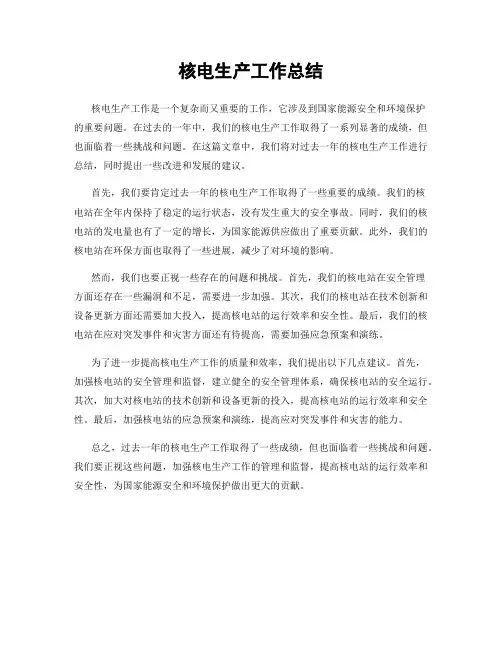 核电生产工作总结

核电生产工作是一个复杂而又重要的工作，它涉及到国家能源安全和环境保护的重要问题。在过去的一年中，我们的核电生产工作取得了一系列显著的成绩，但也面临着一些挑战和问题。在这篇文章中，我们将对过去一年的核电生产工作进行总结，同时提出一些改进和发展的建议。

首先，我们要肯定过去一年的核电生产工作取得了一些重要的成绩。我们的核电站在全年内保持了稳定的运行状态，没有发生重大的安全事故。同时，我们的核电站的发电量也有了一定的增长，为国家能源供应做出了重要贡献。此外，我们的核电站在环保方面也取得了一些进展，减少了对环境的影响。

然而，我们也要正视一些存在的问题和挑战。首先，我们的核电站在安全管理方面还存在一些漏洞和不足，需要进一步加强。其次，我们的核电站在技术创新和设备更新方面还需要加大投入，提高核电站的运行效率和安全性。最后，我们的核电站在应对突发事件和灾害方面还有待提高，需要加强应急预案和演练。

为了进一步提高核电生产工作的质量和效率，我们提出以下几点建议。首先，加强核电站的安全管理和监督，建立健全的安全管理体系，确保核电站的安全运行。其次，加大对核电站的技术创新和设备更新的投入，提高核电站的运行效率和安全性。最后，加强核电站的应急预案和演练，提高应对突发事件和灾害的能力。

总之，过去一年的核电生产工作取得了一些成绩，但也面临着一些挑战和问题。我们要正视这些问题，加强核电生产工作的管理和监督，提高核电站的运行效率和安全性，为国家能源安全和环境保护做出更大的贡献。